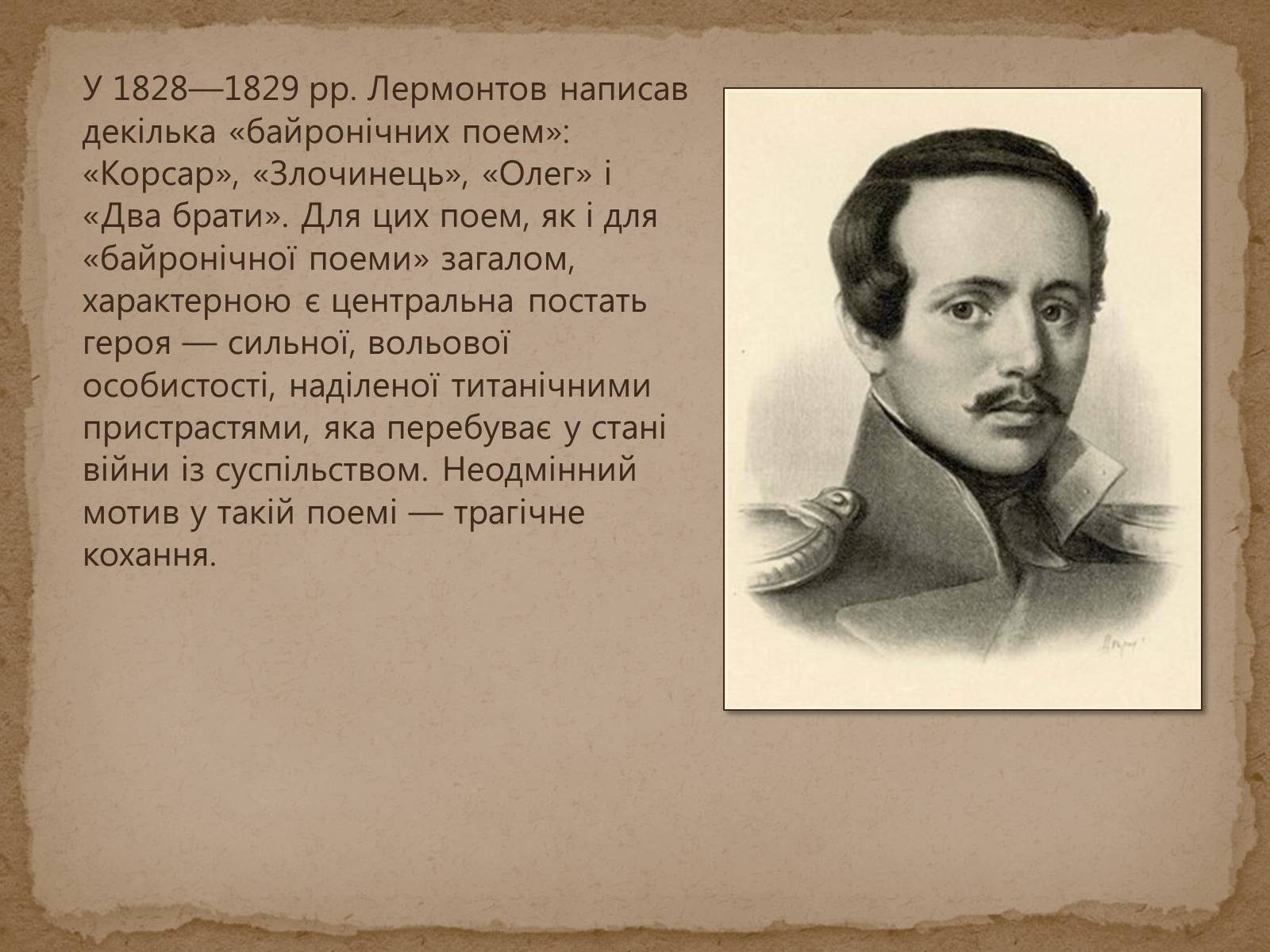 У 1828—1829 рр. Лермонтов написав декілька «байронічних поем»: «Корсар», «Злочинець», «Олег» і «Два брати». Для цих поем, як і для «байронічної поеми» загалом, характерною є центральна постать героя — сильної, вольової особистості, наділеної титанічними пристрастями, яка перебуває у стані війни із суспільством. Неодмінний мотив у такій поемі — трагічне кохання.